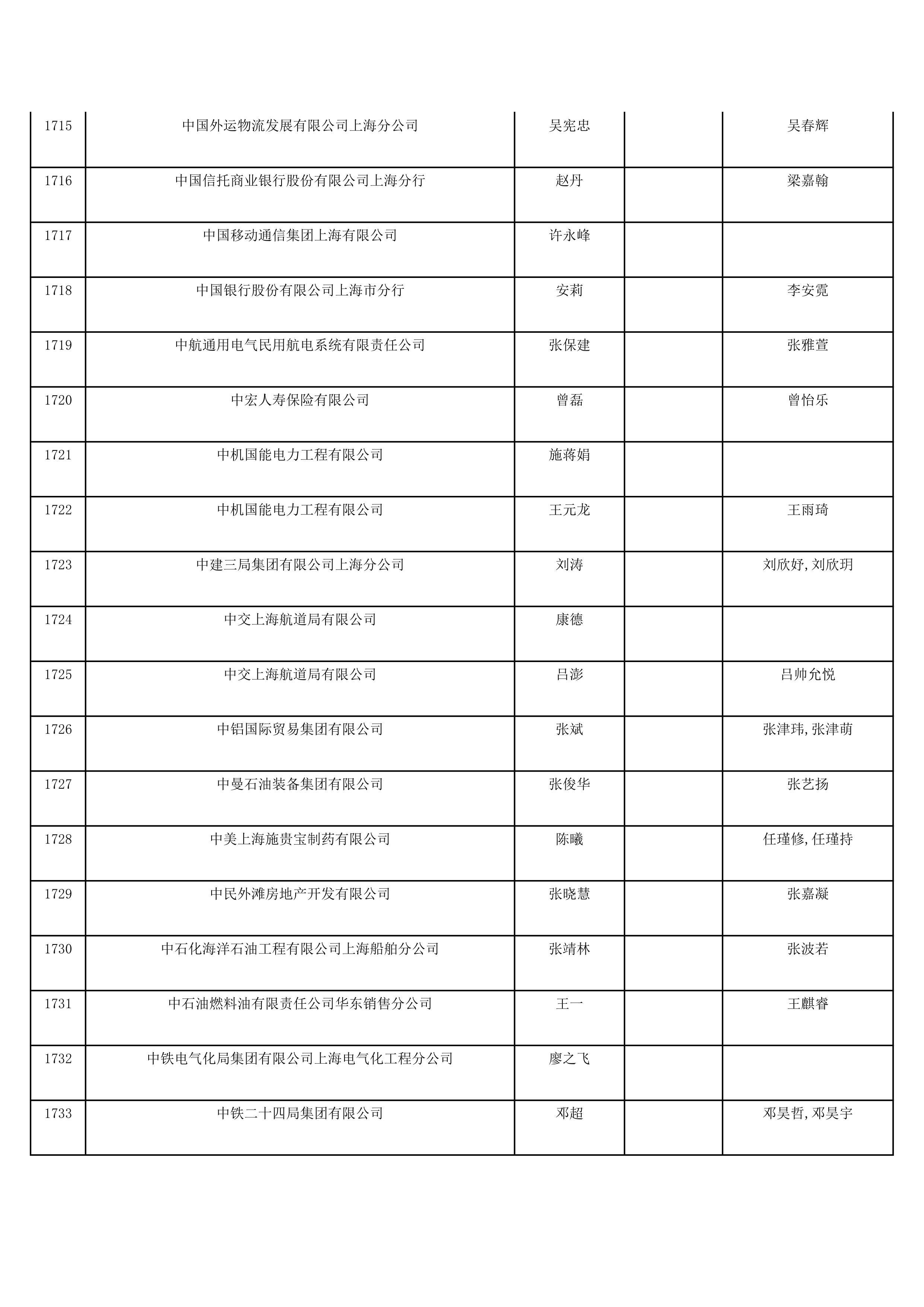 | | | | | |
|---|---|---|---|---|
| 1715 | 中国外运物流发展有限公司上海分公司 | 吴宪忠 | | 吴春辉 |
| 1716 | 中国信托商业银行股份有限公司上海分行 | 赵丹 | | 梁嘉翰 |
| 1717 | 中国移动通信集团上海有限公司 | 许永峰 | | |
| 1718 | 中国银行股份有限公司上海市分行 | 安莉 | | 李安霓 |
| 1719 | 中航通用电气民用航电系统有限责任公司 | 张保建 | | 张雅萱 |
| 1720 | 中宏人寿保险有限公司 | 曾磊 | | 曾怡乐 |
| 1721 | 中机国能电力工程有限公司 | 施蒋娟 | | |
| 1722 | 中机国能电力工程有限公司 | 王元龙 | | 王雨琦 |
| 1723 | 中建三局集团有限公司上海分公司 | 刘涛 | | 刘欣妤,刘欣玥 |
| 1724 | 中交上海航道局有限公司 | 康德 | | |
| 1725 | 中交上海航道局有限公司 | 吕澎 | | 吕帅允悦 |
| 1726 | 中铝国际贸易集团有限公司 | 张斌 | | 张津玮,张津萌 |
| 1727 | 中曼石油装备集团有限公司 | 张俊华 | | 张艺扬 |
| 1728 | 中美上海施贵宝制药有限公司 | 陈曦 | | 任瑾修,任瑾持 |
| 1729 | 中民外滩房地产开发有限公司 | 张晓慧 | | 张嘉凝 |
| 1730 | 中石化海洋石油工程有限公司上海船舶分公司 | 张靖林 | | 张波若 |
| 1731 | 中石油燃料油有限责任公司华东销售分公司 | 王一 | | 王麒睿 |
| 1732 | 中铁电气化局集团有限公司上海电气化工程分公司 | 廖之飞 | | |
| 1733 | 中铁二十四局集团有限公司 | 邓超 | | 邓昊哲,邓昊宇 |